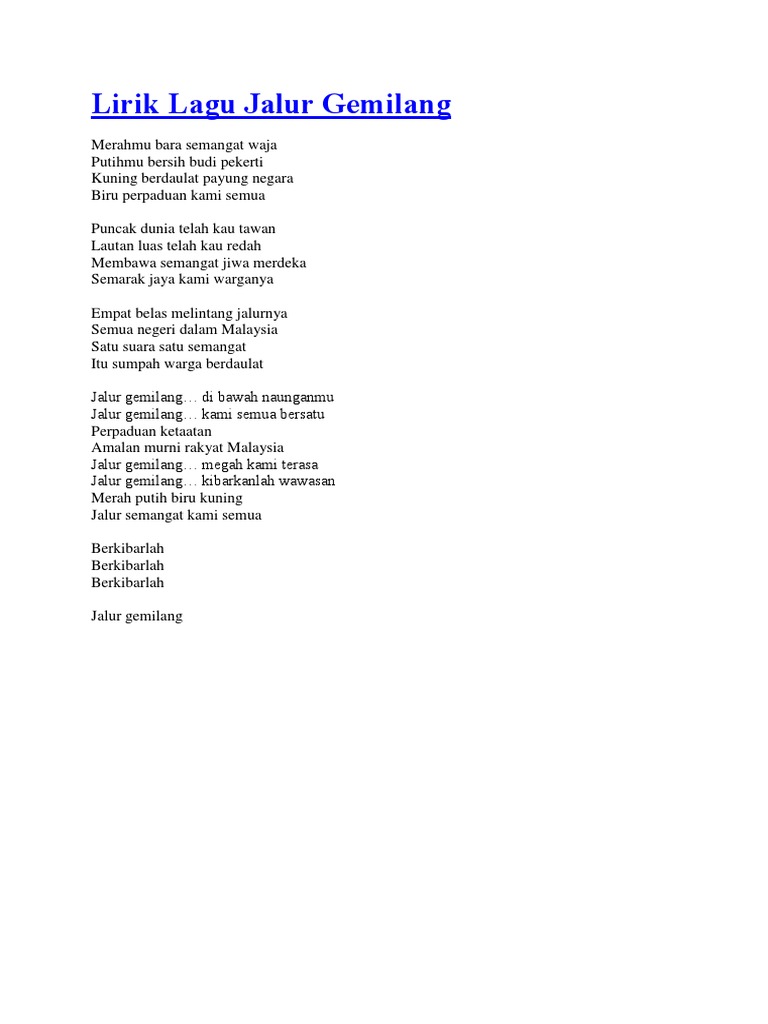 Lirik Lagu Jalur Gemilang

Merahmu bara semangat waja
Putihmu bersih budi pekerti
Kuning berdaulat payung negara
Biru perpaduan kami semua

Puncak dunia telah kau tawan
Lautan luas telah kau redah
Membawa semangat jiwa merdeka
Semarak jaya kami warganya

Empat belas melintang jalurnya
Semua negeri dalam Malaysia
Satu suara satu semangat
Itu sumpah warga berdaulat

Jalur gemilang… di bawah naunganmu
Jalur gemilang… kami semua bersatu
Perpaduan ketaatan
Amalan murni rakyat Malaysia
Jalur gemilang… megah kami terasa
Jalur gemilang… kibarkanlah wawasan
Merah putih biru kuning
Jalur semangat kami semua

Berkibarlah
Berkibarlah
Berkibarlah

Jalur gemilang